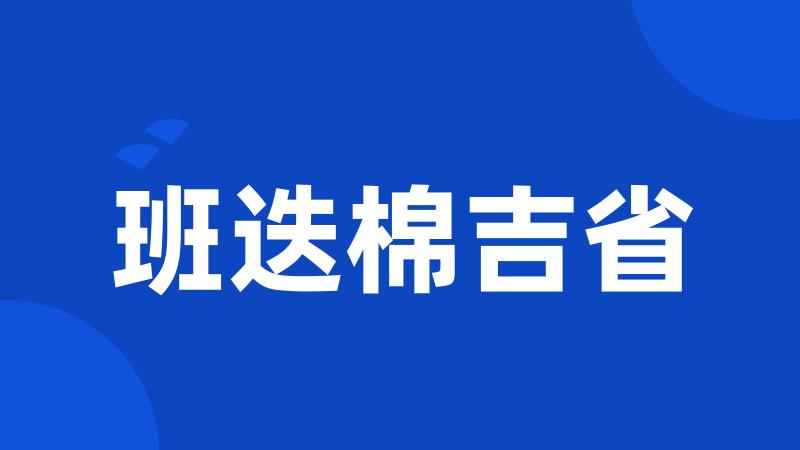 班迭棉吉省